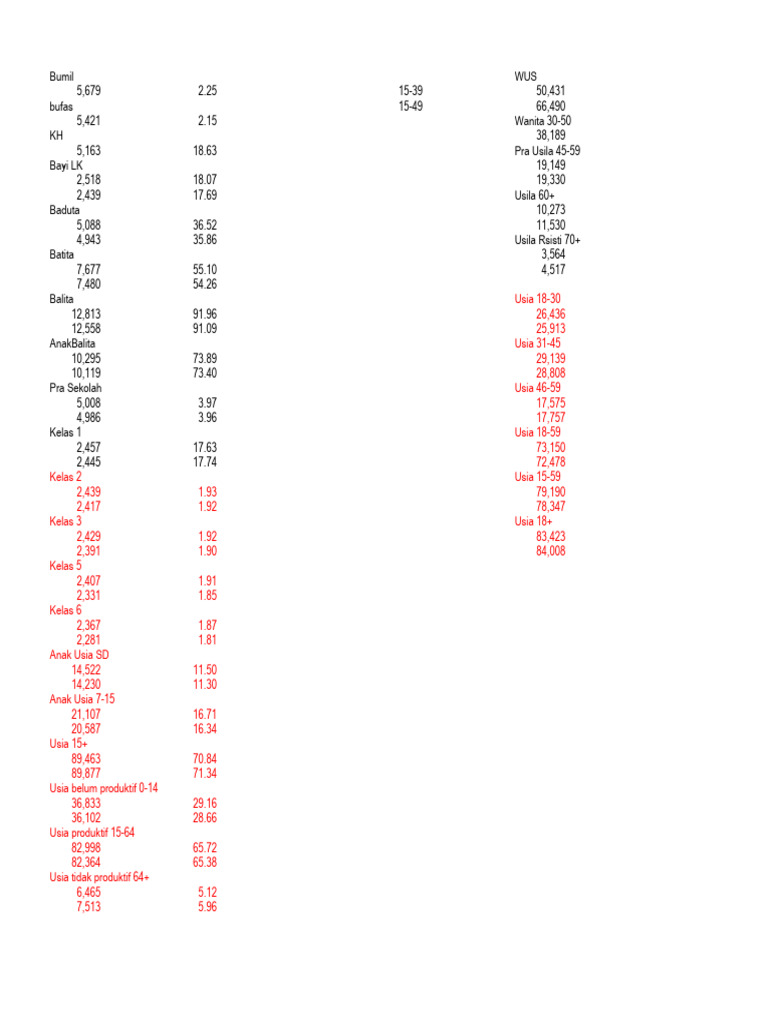 Bumil
5,679 2.25
bufas
5,421 2.15
KH
5,163 18.63
Bayi LK
2,518 18.07
2,439 17.69
Baduta
5,088 36.52
4,943 35.86
Batita
7,677 55.10
7,480 54.26
Balita
12,813 91.96
12,558 91.09
AnakBalita
10,295 73.89
10,119 73.40
Pra Sekolah
5,008 3.97
4,986 3.96
Kelas 1
2,457 17.63
2,445 17.74
Kelas 2
2,439 1.93
2,417 1.92
Kelas 3
2,429 1.92
2,391 1.90
Kelas 5
2,407 1.91
2,331 1.85
Kelas 6
2,367 1.87
2,281 1.81
Anak Usia SD
14,522 11.50
14,230 11.30
Anak Usia 7-15
21,107 16.71
20,587 16.34
Usia 15+
89,463 70.84
89,877 71.34
Usia belum produktif 0-14
36,833 29.16
36,102 28.66
Usia produktif 15-64
82,998 65.72
82,364 65.38
Usia tidak produktif 64+
6,465 5.12
7,513 5.96

WUS
15-39 50,431
15-49 66,490
Wanita 30-50
38,189
Pra Usila 45-59
19,149
19,330
Usila 60+
10,273
11,530
Usila Rsisti 70+
3,564
4,517

Usia 18-30
26,436
25,913
Usia 31-45
29,139
28,808
Usia 46-59
17,575
17,757
Usia 18-59
73,150
72,478
Usia 15-59
79,190
78,347
Usia 18+
83,423
84,008